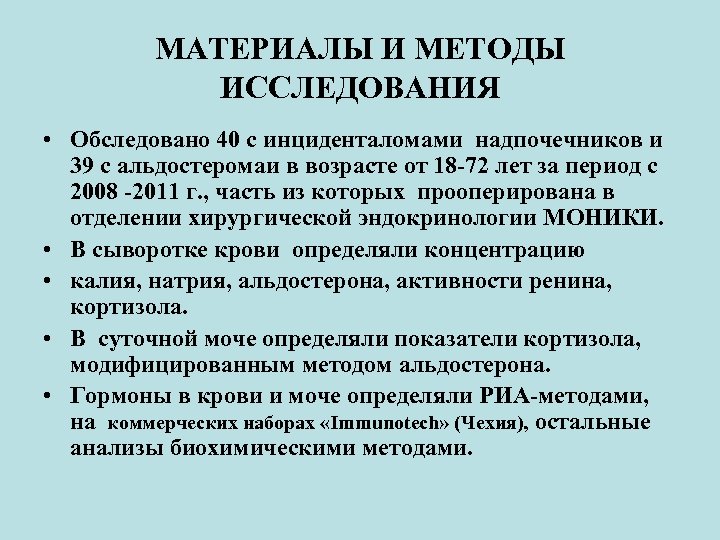 МАТЕРИАЛЫ И МЕТОДЫ ИССЛЕДОВАНИЯ

• Обследовано 40 с инциденталомами надпочечников и 39 с альдостеромаи в возрасте от 18-72 лет за период с 2008 -2011 г., часть из которых прооперирована в отделении хирургической эндокринологии МОНИКИ.
• В сыворотке крови определяли концентрацию
• калия, натрия, альдостерона, активности ренина, кортизола.
• В суточной моче определяли показатели кортизола, модифицированным методом альдостерона.
• Гормоны в крови и моче определяли РИА-методами, на коммерческих наборах «Immunotech» (Чехия), остальные анализы биохимическими методами.